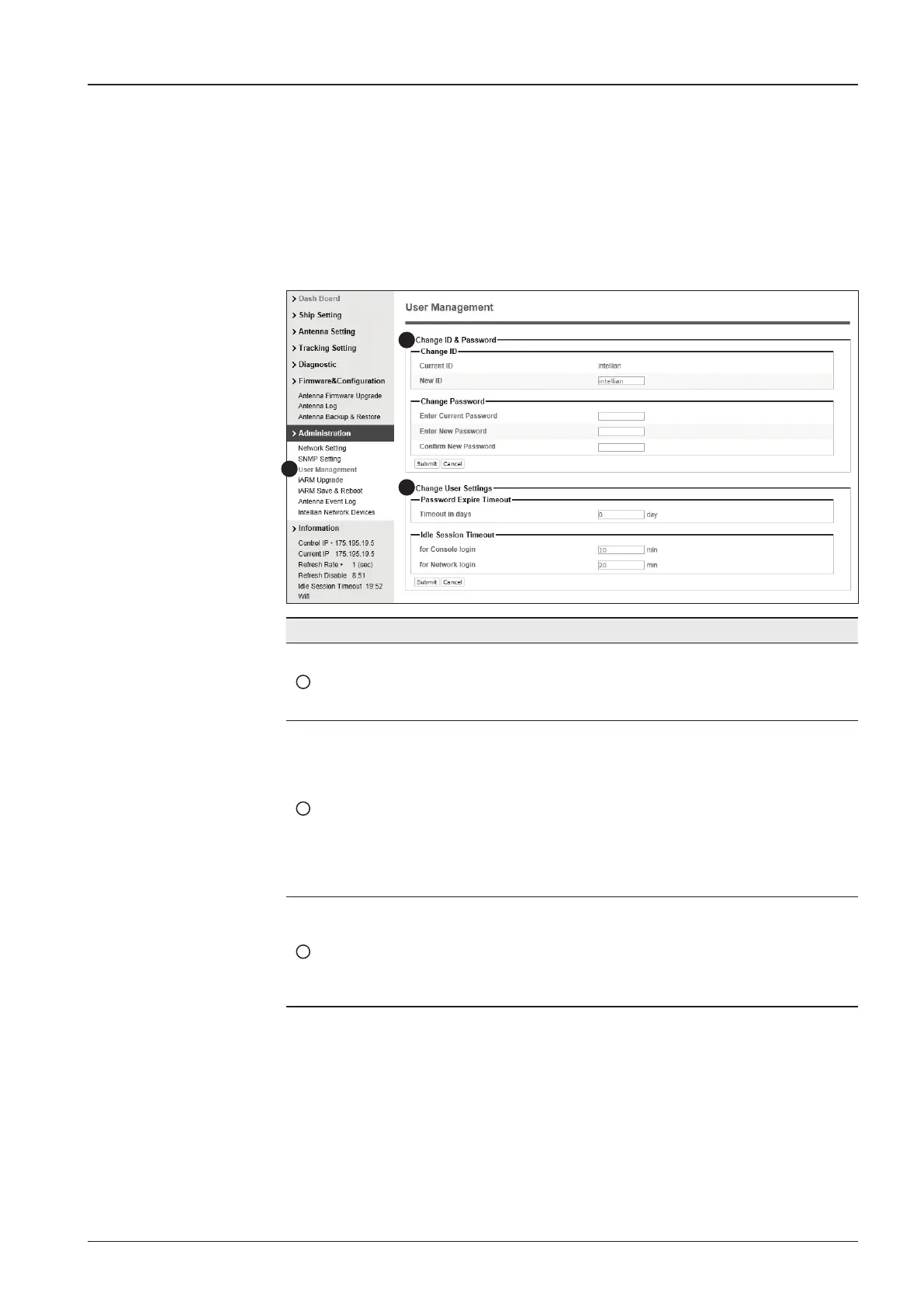 > Dash Board
> Ship Setting
> Antenna Setting
> Tracking Setting
> Diagnostic
> Firmware&Configuration
Antenna Firmware Upgrade
Antenna Log
Antenna Backup & Restore
> Administration
Network Setting
SNMP Setting
User Management
iARM Upgrade
iARM Save & Reboot
Antenna Event Log
Intellian Network Devices
> Information
Control IP • 175.195.19.5
Current IP 175.195.19.5
Refresh Rate • 1 (sec)
Refresh Disable 8:51
Idle Session Timeout 19:52
Wifi

User Management

Change ID & Password
Change ID
Current ID intellian
New ID intellian

Change Password
Enter Current Password
Enter New Password
Confirm New Password
Submit Cancel

Change User Settings
Password Expire Timeout
Timeout in days 0 day

Idle Session Timeout
for Console login 10 min
for Network login 20 min
Submit Cancel